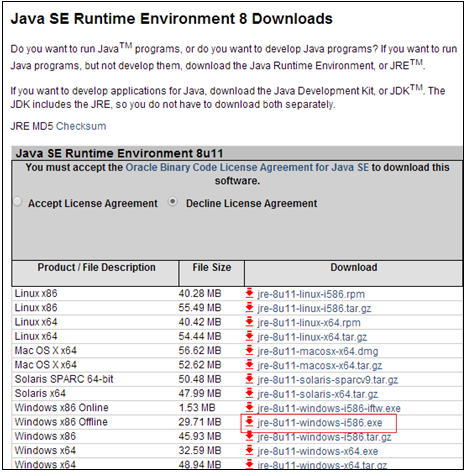 Java SE Runtime Environment 8 Downloads

Do you want to run Java$^{TM}$ programs, or do you want to develop Java programs? If you want to run Java programs, but not develop them, download the Java Runtime Environment, or JRE$^{TM}$.

If you want to develop applications for Java, download the Java Development Kit, or JDK$^{TM}$. The JDK includes the JRE, so you do not have to download both separately.

JRE MD5 Checksum

Java SE Runtime Environment 8u11

You must accept the Oracle Binary Code License Agreement for Java SE to download this software.

Accept License Agreement   Decline License Agreement

| Product / File Description | File Size | Download |
|---|---|---|
| Linux x86 | 40.28 MB | jre-8u11-linux-i586.rpm |
| Linux x86 | 55.49 MB | jre-8u11-linux-i586.tar.gz |
| Linux x64 | 40.42 MB | jre-8u11-linux-x64.rpm |
| Linux x64 | 54.44 MB | jre-8u11-linux-x64.tar.gz |
| Mac OS X x64 | 56.62 MB | jre-8u11-macosx-x64.dmg |
| Mac OS X x64 | 52.62 MB | jre-8u11-macosx-x64.tar.gz |
| Solaris SPARC 64-bit | 50.48 MB | jre-8u11-solaris-sparcv9.tar.gz |
| Solaris x64 | 47.99 MB | jre-8u11-solaris-x64.tar.gz |
| Windows x86 Online | 1.53 MB | jre-8u11-windows-i586-iftw.exe |
| Windows x86 Offline | 29.71 MB | jre-8u11-windows-i586.exe |
| Windows x86 | 45.93 MB | jre-8u11-windows-i586.tar.gz |
| Windows x64 | 32.59 MB | jre-8u11-windows-x64.exe |
| Windows x64 | 48.94 MB | jre-8u11-windows-x64.tar.gz |